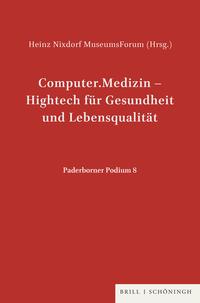 Heinz Nixdorf MuseumsForum (Hrsg.)

Computer.Medizin – Hightech für Gesundheit und Lebensqualität

Paderborner Podium 8

BRILL | SCHÖNINGH